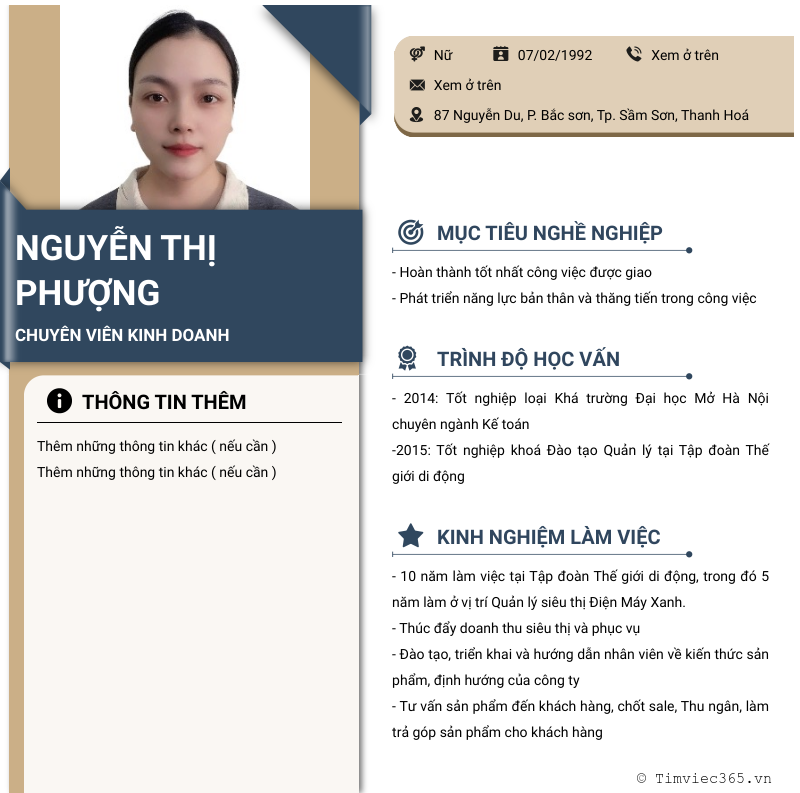 Nữ
07/02/1992
Xem ở trên
Xem ở trên
87 Nguyễn Du, P. Bắc sơn, Tp. Sầm Sơn, Thanh Hoá

NGUYỄN THỊ PHƯỢNG

CHUYÊN VIÊN KINH DOANH

THÔNG TIN THÊM

Thêm những thông tin khác ( nếu cần )
Thêm những thông tin khác ( nếu cần )

MỤC TIÊU NGHỀ NGHIỆP

- Hoàn thành tốt nhất công việc được giao
- Phát triển năng lực bản thân và thăng tiến trong công việc

TRÌNH ĐỘ HỌC VẤN

- 2014: Tốt nghiệp loại Khá trường Đại học Mở Hà Nội chuyên ngành Kế toán
-2015: Tốt nghiệp khoá Đào tạo Quản lý tại Tập đoàn Thế giới di động

KINH NGHIỆM LÀM VIỆC

- 10 năm làm việc tại Tập đoàn Thế giới di động, trong đó 5 năm làm ở vị trí Quản lý siêu thị Điện Máy Xanh.
- Thúc đẩy doanh thu siêu thị và phục vụ
- Đào tạo, triển khai và hướng dẫn nhân viên về kiến thức sản phẩm, định hướng của công ty
- Tư vấn sản phẩm đến khách hàng, chốt sale, Thu ngân, làm trả góp sản phẩm cho khách hàng

© Timviec365.vn